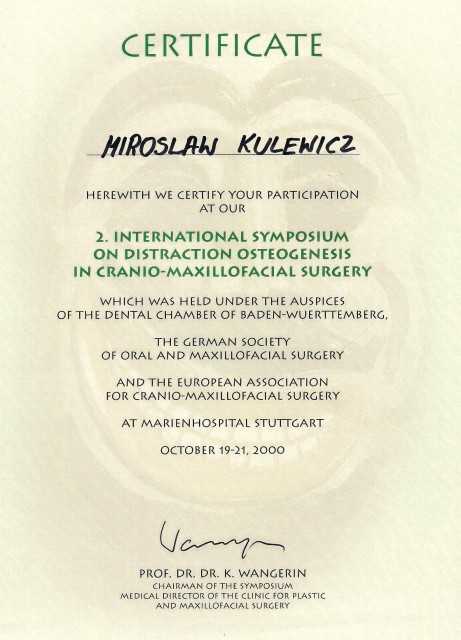 CERTIFICATE

MIROSLAW KULEWICZ

HEREWITH WE CERTIFY YOUR PARTICIPATION AT OUR

2. INTERNATIONAL SYMPOSIUM ON DISTRACTION OSTEOGENESIS IN CRANIO-MAXILLOFACIAL SURGERY

WHICH WAS HELD UNDER THE AUSPICES OF THE DENTAL CHAMBER OF BADEN-WUERTTEMBERG,

THE GERMAN SOCIETY OF ORAL AND MAXILLOFACIAL SURGERY

AND THE EUROPEAN ASSOCIATION FOR CRANIO-MAXILLOFACIAL SURGERY

AT MARIENHOSPITAL STUTTGART

OCTOBER 19-21, 2000

Wangerin

PROF. DR. DR. K. WANGERIN
CHAIRMAN OF THE SYMPOSIUM
MEDICAL DIRECTOR OF THE CLINIC FOR PLASTIC AND MAXILLOFACIAL SURGERY